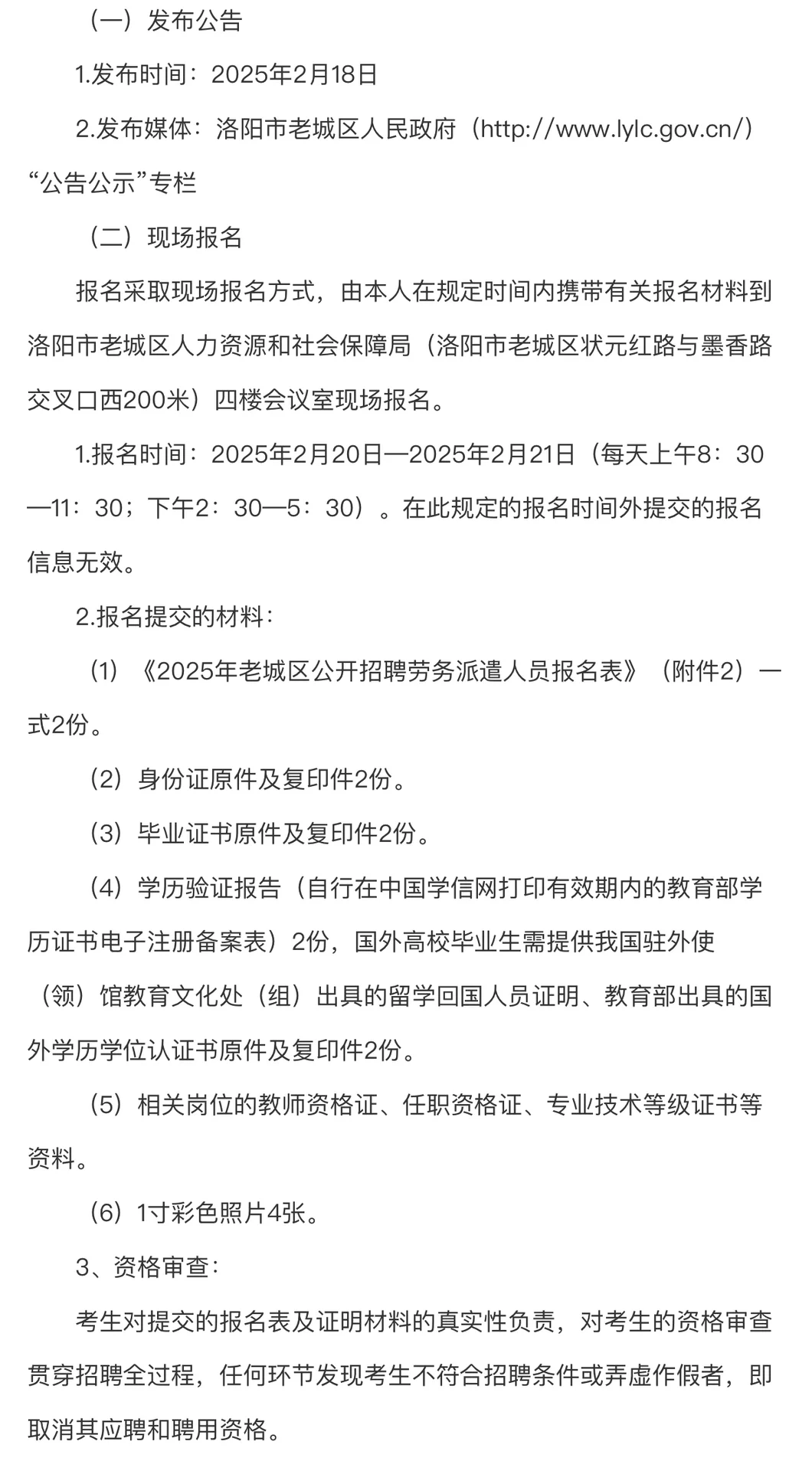 （一）发布公告

1.发布时间：2025年2月18日

2.发布媒体：洛阳市老城区人民政府（http://www.lylc.gov.cn/）“公告公示”专栏

（二）现场报名

报名采取现场报名方式，由本人在规定时间内携带有关报名材料到洛阳市老城区人力资源和社会保障局（洛阳市老城区状元红路与墨香路交叉口西200米）四楼会议室现场报名。

1.报名时间：2025年2月20日—2025年2月21日（每天上午8：30—11：30；下午2：30—5：30）。在此规定的报名时间外提交的报名信息无效。

2.报名提交的材料：

（1）《2025年老城区公开招聘劳务派遣人员报名表》（附件2）一式2份。

（2）身份证原件及复印件2份。

（3）毕业证书原件及复印件2份。

（4）学历验证报告（自行在中国学信网打印有效期内的教育部学历证书电子注册备案表）2份，国外高校毕业生需提供我国驻外使（领）馆教育文化处（组）出具的留学回国人员证明、教育部出具的国外学历学位认证书原件及复印件2份。

（5）相关岗位的教师资格证、任职资格证、专业技术等级证书等资料。

（6）1寸彩色照片4张。

3、资格审查：

考生对提交的报名表及证明材料的真实性负责，对考生的资格审查贯穿招聘全过程，任何环节发现考生不符合招聘条件或弄虚作假者，即取消其应聘和聘用资格。